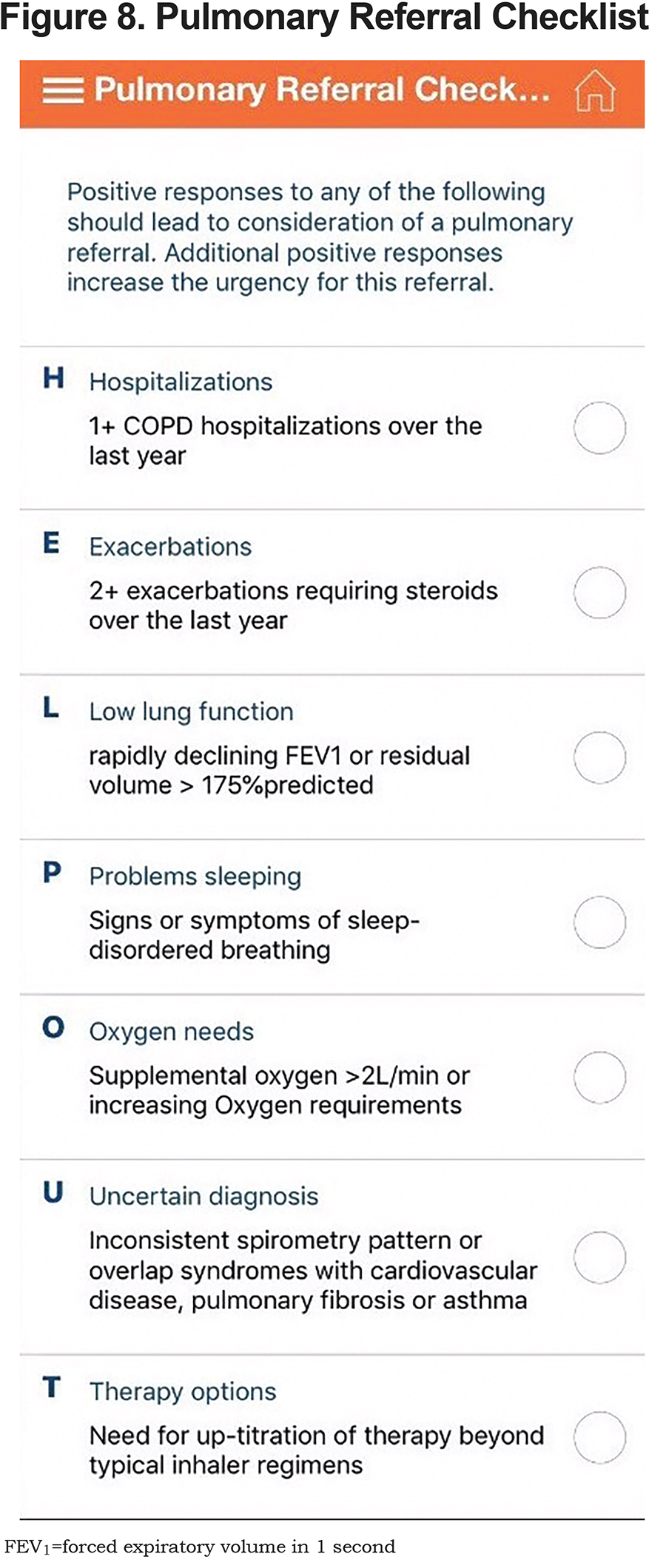 Figure 8. Pulmonary Referral Checklist

Pulmonary Referral Check...

Positive responses to any of the following should lead to consideration of a pulmonary referral. Additional positive responses increase the urgency for this referral.

H Hospitalizations

1+ COPD hospitalizations over the last year

E Exacerbations

2+ exacerbations requiring steroids over the last year

L Low lung function

rapidly declining FEV1 or residual volume > 175%predicted

P Problems sleeping

Signs or symptoms of sleep-disordered breathing

O Oxygen needs

Supplemental oxygen >2L/min or increasing Oxygen requirements

U Uncertain diagnosis

Inconsistent spirometry pattern or overlap syndromes with cardiovascular disease, pulmonary fibrosis or asthma

T Therapy options

Need for up-titration of therapy beyond typical inhaler regimens

$FEV_1$=forced expiratory volume in 1 second